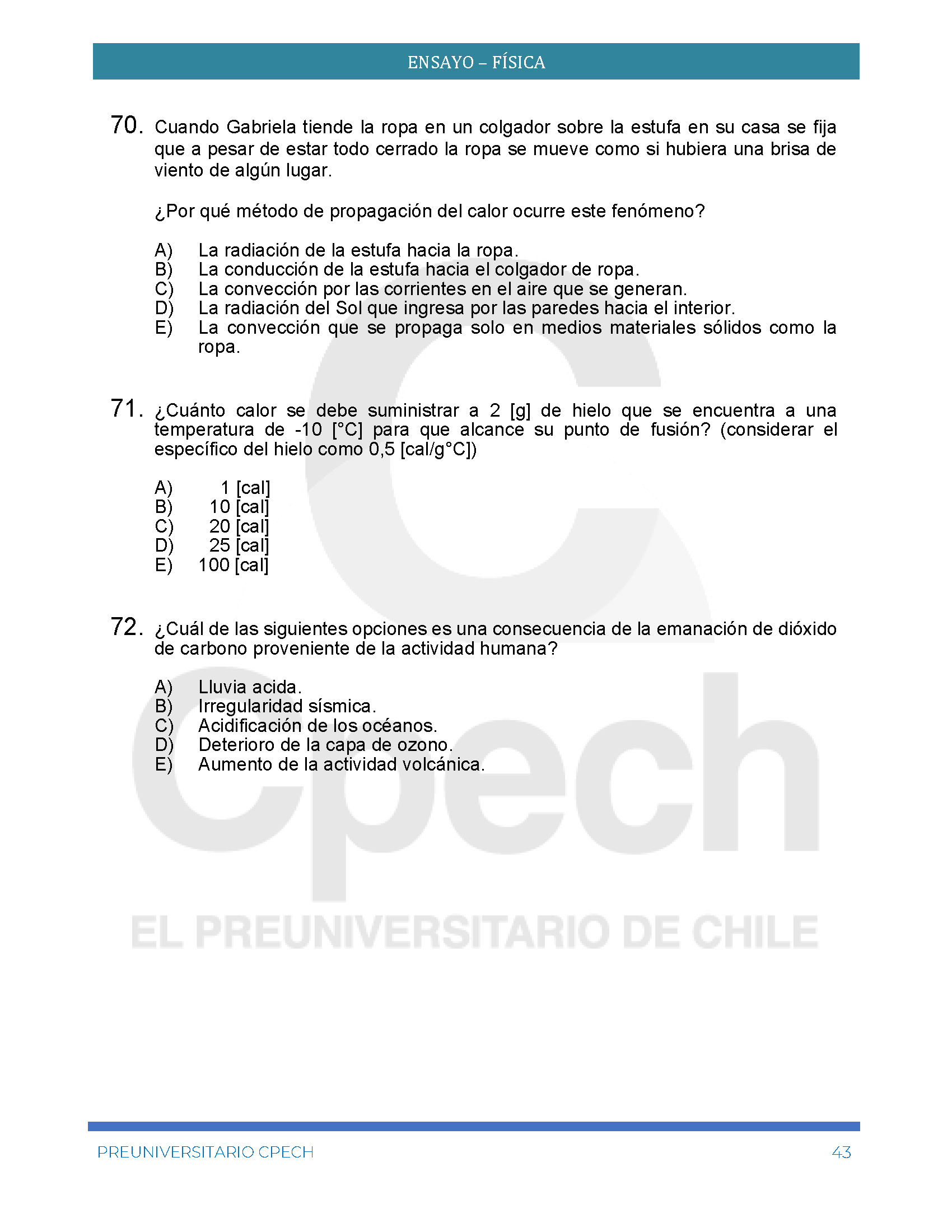 ENSAYO – FÍSICA

70. Cuando Gabriela tiende la ropa en un colgador sobre la estufa en su casa se fija que a pesar de estar todo cerrado la ropa se mueve como si hubiera una brisa de viento de algún lugar.

¿Por qué método de propagación del calor ocurre este fenómeno?

A) La radiación de la estufa hacia la ropa.
B) La conducción de la estufa hacia el colgador de ropa.
C) La convección por las corrientes en el aire que se generan.
D) La radiación del Sol que ingresa por las paredes hacia el interior.
E) La convección que se propaga solo en medios materiales sólidos como la ropa.

71. ¿Cuánto calor se debe suministrar a 2 [g] de hielo que se encuentra a una temperatura de -10 [°C] para que alcance su punto de fusión? (considerar el específico del hielo como 0,5 [cal/g°C])

A) 1 [cal]
B) 10 [cal]
C) 20 [cal]
D) 25 [cal]
E) 100 [cal]

72. ¿Cuál de las siguientes opciones es una consecuencia de la emanación de dióxido de carbono proveniente de la actividad humana?

A) Lluvia acida.
B) Irregularidad sísmica.
C) Acidificación de los océanos.
D) Deterioro de la capa de ozono.
E) Aumento de la actividad volcánica.

Cpech
EL PREUNIVERSITARIO DE CHILE

PREUNIVERSITARIO CPECH 43